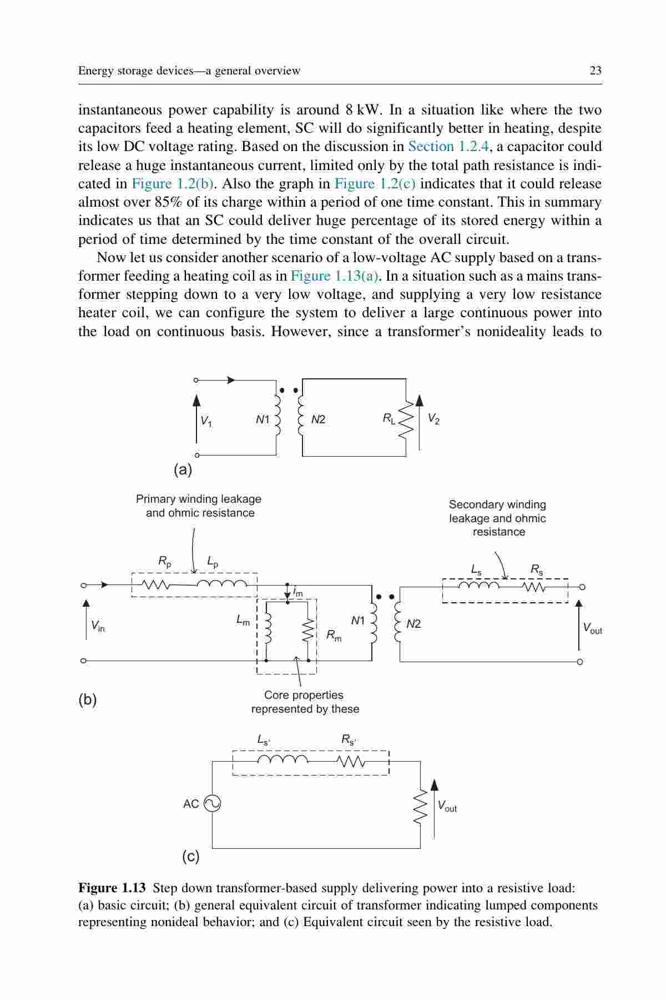 Energy storage devices—a general overview

23

instantaneous power capability is around 8 kW. In a situation like where the two capacitors feed a heating element, SC will do significantly better in heating, despite its low DC voltage rating. Based on the discussion in Section 1.2.4, a capacitor could release a huge instantaneous current, limited only by the total path resistance is indicated in Figure 1.2(b). Also the graph in Figure 1.2(c) indicates that it could release almost over 85% of its charge within a period of one time constant. This in summary indicates us that an SC could deliver huge percentage of its stored energy within a period of time determined by the time constant of the overall circuit.

Now let us consider another scenario of a low-voltage AC supply based on a transformer feeding a heating coil as in Figure 1.13(a). In a situation such as a mains transformer stepping down to a very low voltage, and supplying a very low resistance heater coil, we can configure the system to deliver a large continuous power into the load on continuous basis. However, since a transformer's nonideality leads to

$V_1$ N1 N2 $R_L$ $V_2$

(a)

Primary winding leakage and ohmic resistance

Secondary winding leakage and ohmic resistance

$R_p$ $L_p$ $I_m$ $L_s$ $R_s$

$V_{in}$ $L_m$ $R_m$ N1 N2 $V_{out}$

(b)

Core properties represented by these

$L_{s'}$ $R_{s'}$

AC $V_{out}$

(c)

Figure 1.13 Step down transformer-based supply delivering power into a resistive load: (a) basic circuit; (b) general equivalent circuit of transformer indicating lumped components representing nonideal behavior; and (c) Equivalent circuit seen by the resistive load.